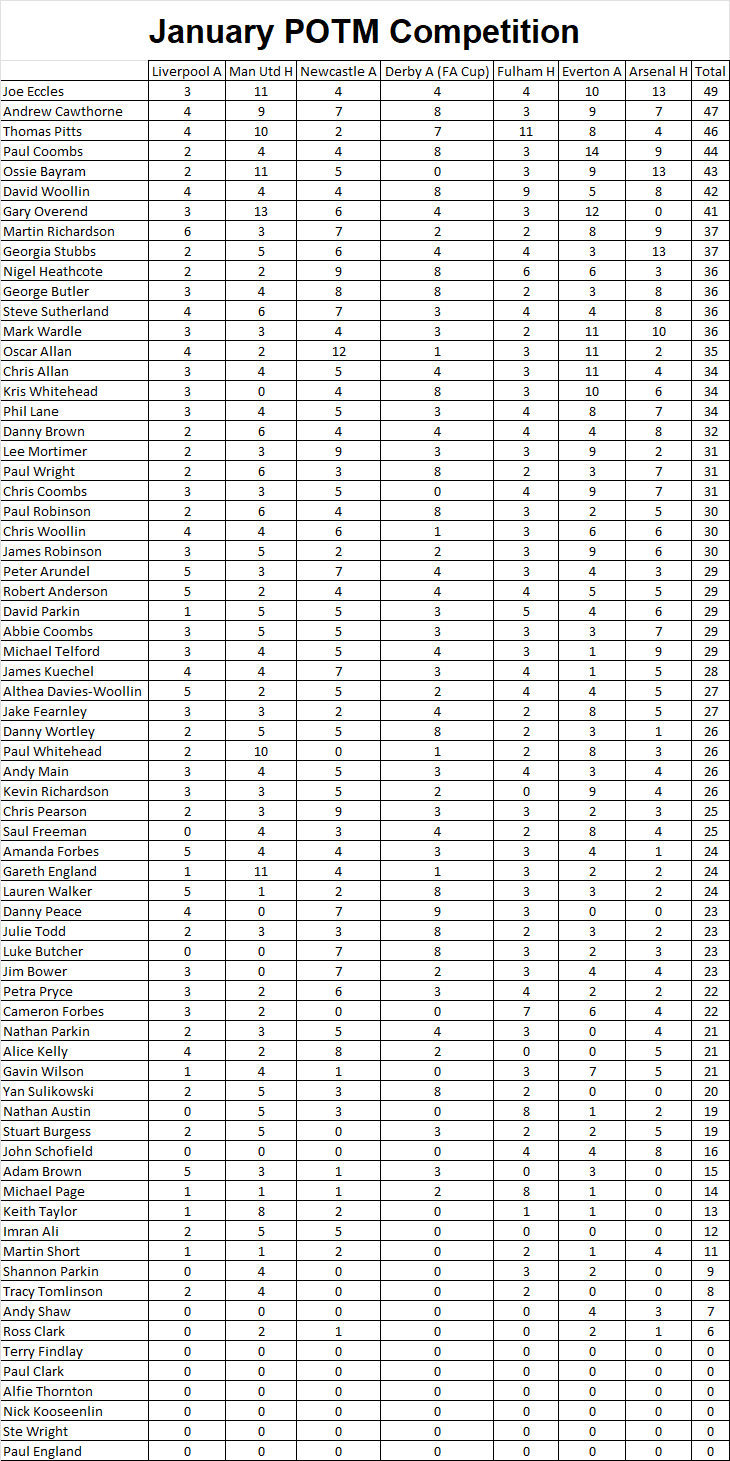 January POTM Competition

| | Liverpool A | Man Utd H | Newcastle A | Derby A (FA Cup) | Fulham H | Everton A | Arsenal H | Total |
|---|---|---|---|---|---|---|---|---|
| Joe Eccles | 3 | 11 | 4 | 4 | 4 | 10 | 13 | 49 |
| Andrew Cawthorne | 4 | 9 | 7 | 8 | 3 | 9 | 7 | 47 |
| Thomas Pitts | 4 | 10 | 2 | 7 | 11 | 8 | 4 | 46 |
| Paul Coombs | 2 | 4 | 4 | 8 | 3 | 14 | 9 | 44 |
| Ossie Bayram | 2 | 11 | 5 | 0 | 3 | 9 | 13 | 43 |
| David Woollin | 4 | 4 | 4 | 8 | 9 | 5 | 8 | 42 |
| Gary Overend | 3 | 13 | 6 | 4 | 3 | 12 | 0 | 41 |
| Martin Richardson | 6 | 3 | 7 | 2 | 2 | 8 | 9 | 37 |
| Georgia Stubbs | 2 | 5 | 6 | 4 | 4 | 3 | 13 | 37 |
| Nigel Heathcote | 2 | 2 | 9 | 8 | 6 | 6 | 3 | 36 |
| George Butler | 3 | 4 | 8 | 8 | 2 | 3 | 8 | 36 |
| Steve Sutherland | 4 | 6 | 7 | 3 | 4 | 4 | 8 | 36 |
| Mark Wardle | 3 | 3 | 4 | 3 | 2 | 11 | 10 | 36 |
| Oscar Allan | 4 | 2 | 12 | 1 | 3 | 11 | 2 | 35 |
| Chris Allan | 3 | 4 | 5 | 4 | 3 | 11 | 4 | 34 |
| Kris Whitehead | 3 | 0 | 4 | 8 | 3 | 10 | 6 | 34 |
| Phil Lane | 3 | 4 | 5 | 3 | 4 | 8 | 7 | 34 |
| Danny Brown | 2 | 6 | 4 | 4 | 4 | 4 | 8 | 32 |
| Lee Mortimer | 2 | 3 | 9 | 3 | 3 | 9 | 2 | 31 |
| Paul Wright | 2 | 6 | 3 | 8 | 2 | 3 | 7 | 31 |
| Chris Coombs | 3 | 3 | 5 | 0 | 4 | 9 | 7 | 31 |
| Paul Robinson | 2 | 6 | 4 | 8 | 3 | 2 | 5 | 30 |
| Chris Woollin | 4 | 4 | 6 | 1 | 3 | 6 | 6 | 30 |
| James Robinson | 3 | 5 | 2 | 2 | 3 | 9 | 6 | 30 |
| Peter Arundel | 5 | 3 | 7 | 4 | 3 | 4 | 3 | 29 |
| Robert Anderson | 5 | 2 | 4 | 4 | 4 | 5 | 5 | 29 |
| David Parkin | 1 | 5 | 5 | 3 | 5 | 4 | 6 | 29 |
| Abbie Coombs | 3 | 5 | 5 | 3 | 3 | 3 | 7 | 29 |
| Michael Telford | 3 | 4 | 5 | 4 | 3 | 1 | 9 | 29 |
| James Kuechel | 4 | 4 | 7 | 3 | 4 | 1 | 5 | 28 |
| Althea Davies-Woollin | 5 | 2 | 5 | 2 | 4 | 4 | 5 | 27 |
| Jake Fearnley | 3 | 3 | 2 | 4 | 2 | 8 | 5 | 27 |
| Danny Wortley | 2 | 5 | 5 | 8 | 2 | 3 | 1 | 26 |
| Paul Whitehead | 2 | 10 | 0 | 1 | 2 | 8 | 3 | 26 |
| Andy Main | 3 | 4 | 5 | 3 | 4 | 3 | 4 | 26 |
| Kevin Richardson | 3 | 3 | 5 | 2 | 0 | 9 | 4 | 26 |
| Chris Pearson | 2 | 3 | 9 | 3 | 3 | 2 | 3 | 25 |
| Saul Freeman | 0 | 4 | 3 | 4 | 2 | 8 | 4 | 25 |
| Amanda Forbes | 5 | 4 | 4 | 3 | 3 | 4 | 1 | 24 |
| Gareth England | 1 | 11 | 4 | 1 | 3 | 2 | 2 | 24 |
| Lauren Walker | 5 | 1 | 2 | 8 | 3 | 3 | 2 | 24 |
| Danny Peace | 4 | 0 | 7 | 9 | 3 | 0 | 0 | 23 |
| Julie Todd | 2 | 3 | 3 | 8 | 2 | 3 | 2 | 23 |
| Luke Butcher | 0 | 0 | 7 | 8 | 3 | 2 | 3 | 23 |
| Jim Bower | 3 | 0 | 7 | 2 | 3 | 4 | 4 | 23 |
| Petra Pryce | 3 | 2 | 6 | 3 | 4 | 2 | 2 | 22 |
| Cameron Forbes | 3 | 2 | 0 | 0 | 7 | 6 | 4 | 22 |
| Nathan Parkin | 2 | 3 | 5 | 4 | 3 | 0 | 4 | 21 |
| Alice Kelly | 4 | 2 | 8 | 2 | 0 | 0 | 5 | 21 |
| Gavin Wilson | 1 | 4 | 1 | 0 | 3 | 7 | 5 | 21 |
| Yan Sulikowski | 2 | 5 | 3 | 8 | 2 | 0 | 0 | 20 |
| Nathan Austin | 0 | 5 | 3 | 0 | 8 | 1 | 2 | 19 |
| Stuart Burgess | 2 | 5 | 0 | 3 | 2 | 2 | 5 | 19 |
| John Schofield | 0 | 0 | 0 | 0 | 4 | 4 | 8 | 16 |
| Adam Brown | 5 | 3 | 1 | 3 | 0 | 3 | 0 | 15 |
| Michael Page | 1 | 1 | 1 | 2 | 8 | 1 | 0 | 14 |
| Keith Taylor | 1 | 8 | 2 | 0 | 1 | 1 | 0 | 13 |
| Imran Ali | 2 | 5 | 5 | 0 | 0 | 0 | 0 | 12 |
| Martin Short | 1 | 1 | 2 | 0 | 2 | 1 | 4 | 11 |
| Shannon Parkin | 0 | 4 | 0 | 0 | 3 | 2 | 0 | 9 |
| Tracy Tomlinson | 2 | 4 | 0 | 0 | 2 | 0 | 0 | 8 |
| Andy Shaw | 0 | 0 | 0 | 0 | 0 | 4 | 3 | 7 |
| Ross Clark | 0 | 2 | 1 | 0 | 0 | 2 | 1 | 6 |
| Terry Findlay | 0 | 0 | 0 | 0 | 0 | 0 | 0 | 0 |
| Paul Clark | 0 | 0 | 0 | 0 | 0 | 0 | 0 | 0 |
| Alfie Thornton | 0 | 0 | 0 | 0 | 0 | 0 | 0 | 0 |
| Nick Kooseenlin | 0 | 0 | 0 | 0 | 0 | 0 | 0 | 0 |
| Ste Wright | 0 | 0 | 0 | 0 | 0 | 0 | 0 | 0 |
| Paul England | 0 | 0 | 0 | 0 | 0 | 0 | 0 | 0 |